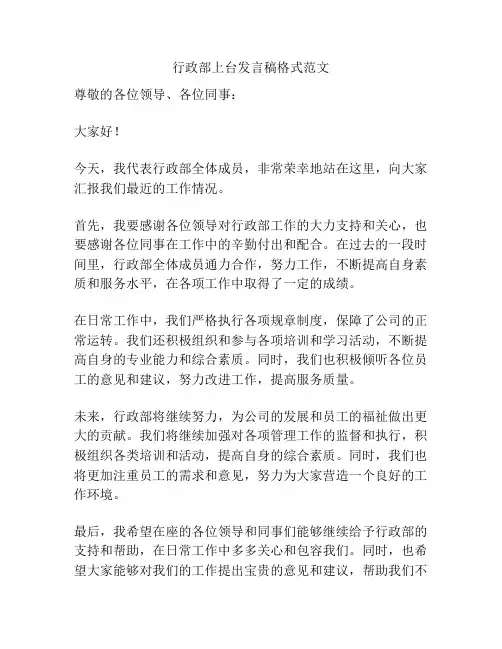 行政部上台发言稿格式范文

尊敬的各位领导、各位同事：

大家好！

今天，我代表行政部全体成员，非常荣幸地站在这里，向大家汇报我们最近的工作情况。

首先，我要感谢各位领导对行政部工作的大力支持和关心，也要感谢各位同事在工作中的辛勤付出和配合。在过去的一段时间里，行政部全体成员通力合作，努力工作，不断提高自身素质和服务水平，在各项工作中取得了一定的成绩。

在日常工作中，我们严格执行各项规章制度，保障了公司的正常运转。我们还积极组织和参与各项培训和学习活动，不断提高自身的专业能力和综合素质。同时，我们也积极倾听各位员工的意见和建议，努力改进工作，提高服务质量。

未来，行政部将继续努力，为公司的发展和员工的福祉做出更大的贡献。我们将继续加强对各项管理工作的监督和执行，积极组织各类培训和活动，提高自身的综合素质。同时，我们也将更加注重员工的需求和意见，努力为大家营造一个良好的工作环境。

最后，我希望在座的各位领导和同事们能够继续给予行政部的支持和帮助，在日常工作中多多关心和包容我们。同时，也希望大家能够对我们的工作提出宝贵的意见和建议，帮助我们不